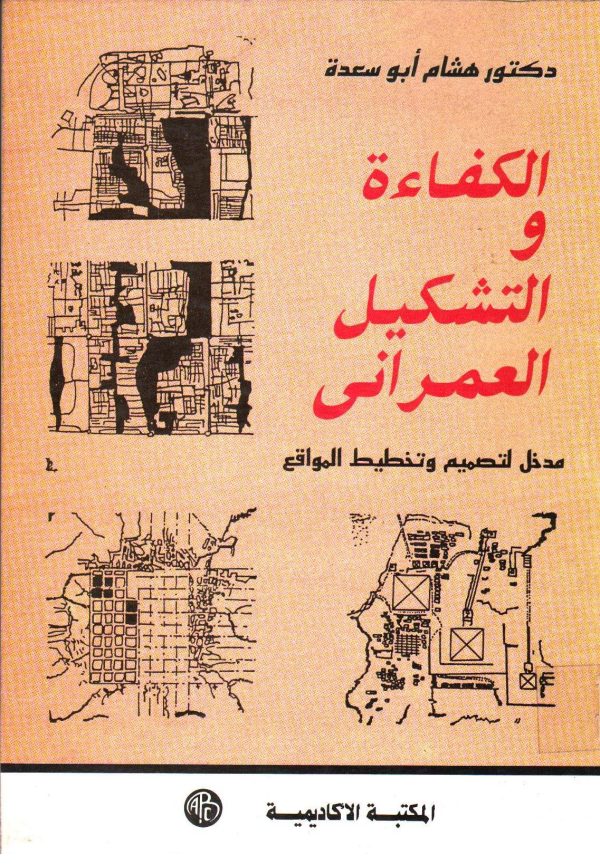 دكتور هشام أبو سعدة

الكفاءة
و
التشكيل
العمرانى

مدخل لتصميم وتخطيط المواقع

المكتبة الاكاديمية